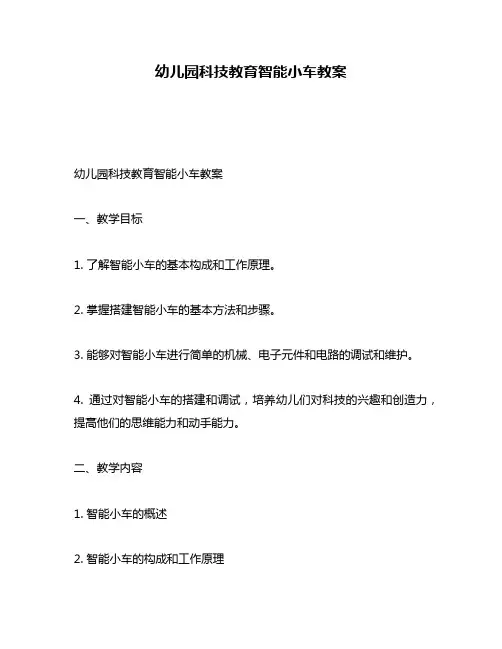 幼儿园科技教育智能小车教案

幼儿园科技教育智能小车教案

一、教学目标

1. 了解智能小车的基本构成和工作原理。

2. 掌握搭建智能小车的基本方法和步骤。

3. 能够对智能小车进行简单的机械、电子元件和电路的调试和维护。

4. 通过对智能小车的搭建和调试，培养幼儿们对科技的兴趣和创造力，提高他们的思维能力和动手能力。

二、教学内容

1. 智能小车的概述

2. 智能小车的构成和工作原理